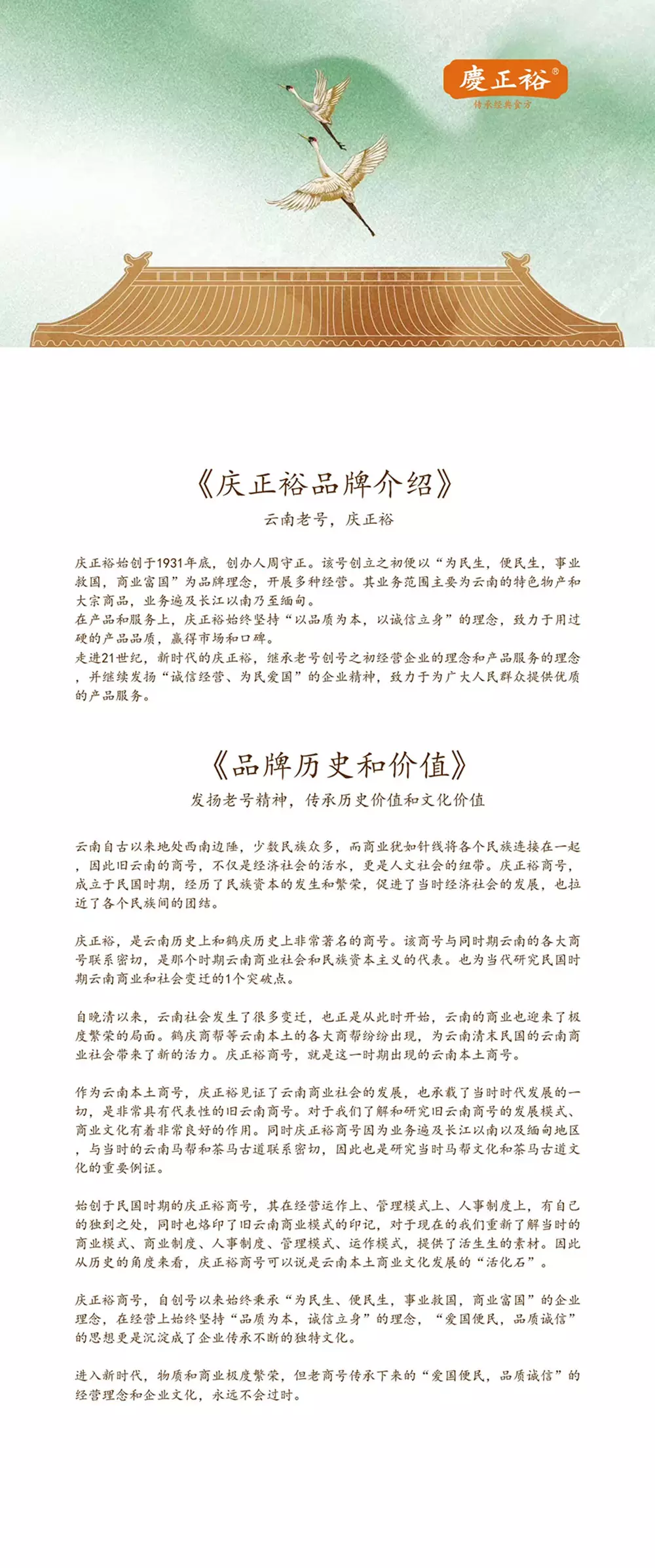 慶正裕®
传承经典食方

《庆正裕品牌介绍》

云南老号，庆正裕

庆正裕始创于1931年底，创办人周守正。该号创立之初便以“为民生，便民生，事业救国，商业富国”为品牌理念，开展多种经营。其业务范围主要为云南的特色物产和大宗商品，业务遍及长江以南乃至缅甸。
在产品和服务上，庆正裕始终坚持“以品质为本，以诚信立身”的理念，致力于用过硬的产品品质，赢得市场和口碑。
走进21世纪，新时代的庆正裕，继承老号创号之初经营企业的理念和产品服务的理念，并继续发扬“诚信经营、为民爱国”的企业精神，致力于为广大人民群众提供优质的产品服务。

《品牌历史和价值》

发扬老号精神，传承历史价值和文化价值

云南自古以来地处西南边陲，少数民族众多，而商业犹如针线将各个民族连接在一起，因此旧云南的商号，不仅是经济社会的活水，更是人文社会的纽带。庆正裕商号，成立于民国时期，经历了民族资本的发生和繁荣，促进了当时经济社会的发展，也拉近了各个民族间的团结。

庆正裕，是云南历史上和鹤庆历史上非常著名的商号。该商号与同时期云南的各大商号联系密切，是那个时期云南商业社会和民族资本主义的代表。也为当代研究民国时期云南商业和社会变迁的1个突破点。

自晚清以来，云南社会发生了很多变迁，也正是从此时开始，云南的商业也迎来了极度繁荣的局面。鹤庆商帮等云南本土的各大商帮纷纷出现，为云南清末民国的云南商业社会带来了新的活力。庆正裕商号，就是这一时期出现的云南本土商号。

作为云南本土商号，庆正裕见证了云南商业社会的发展，也承载了当时时代发展的一切，是非常具有代表性的旧云南商号。对于我们了解和研究旧云南商号的发展模式、商业文化有着非常良好的作用。同时庆正裕商号因为业务遍及长江以南以及缅甸地区，与当时的云南马帮和茶马古道联系密切，因此也是研究当时马帮文化和茶马古道文化的重要例证。

始创于民国时期的庆正裕商号，其在经营运作上、管理模式上、人事制度上，有自己的独到之处，同时也烙印了旧云南商业模式的印记，对于现在的我们重新了解当时的商业模式、商业制度、人事制度、管理模式、运作模式，提供了活生生的素材。因此从历史的角度来看，庆正裕商号可以说是云南本土商业文化发展的“活化石”。

庆正裕商号，自创号以来始终秉承“为民生、便民生，事业救国，商业富国”的企业理念，在经营上始终坚持“品质为本，诚信立身”的理念，“爱国便民，品质诚信”的思想更是沉淀成了企业传承不断的独特文化。

进入新时代，物质和商业极度繁荣，但老商号传承下来的“爱国便民，品质诚信”的经营理念和企业文化，永远不会过时。